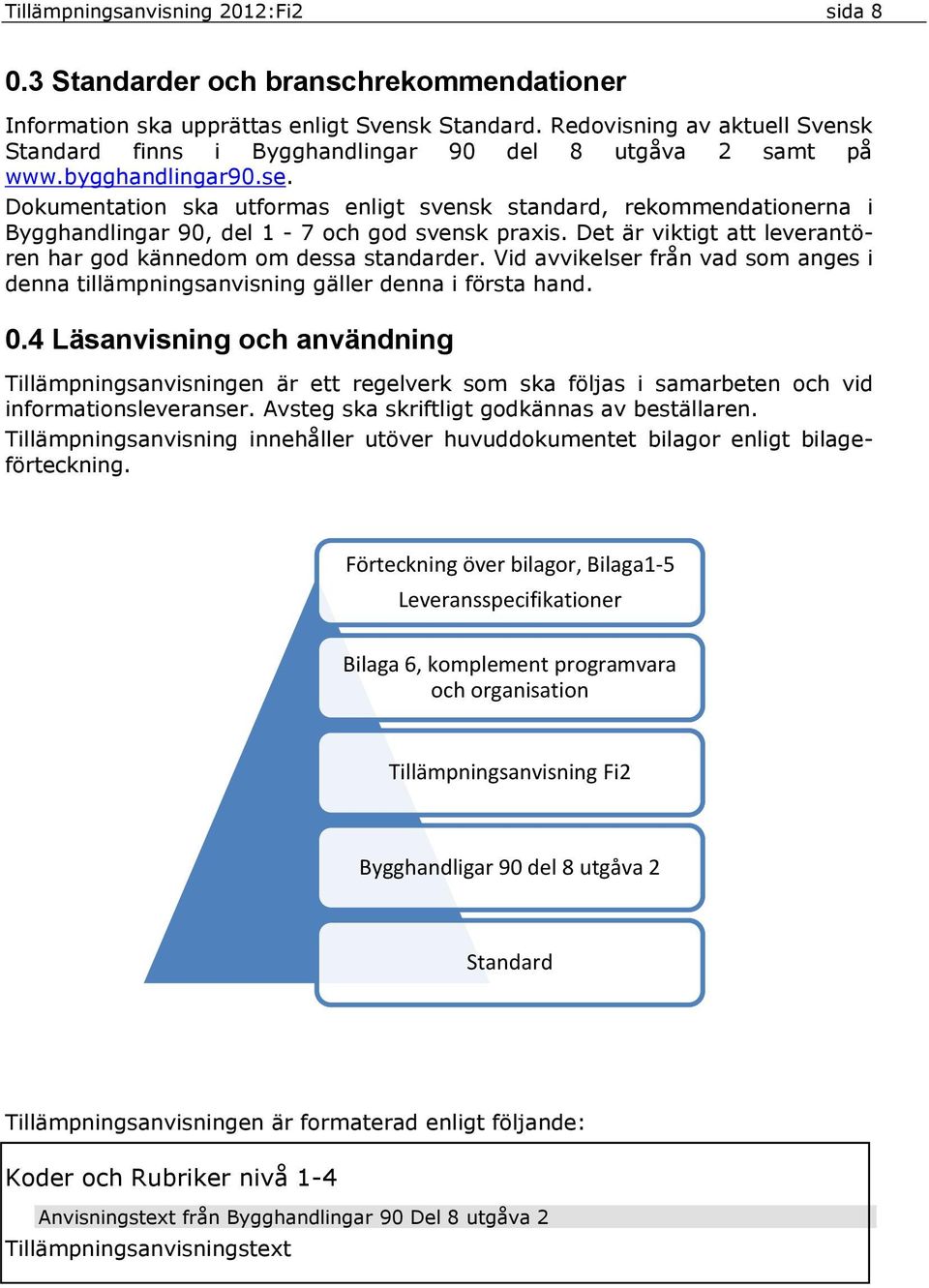 Tillämpningsanvisning 2012:Fi2 sida 8

0.3 Standarder och branschrekommendationer

Information ska upprättas enligt Svensk Standard. Redovisning av aktuell Svensk Standard finns i Bygghandlingar 90 del 8 utgåva 2 samt på www.bygghandlingar90.se.
Dokumentation ska utformas enligt svensk standard, rekommendationerna i Bygghandlingar 90, del 1 - 7 och god svensk praxis. Det är viktigt att leverantören har god kännedom om dessa standarder. Vid avvikelser från vad som anges i denna tillämpningsanvisning gäller denna i första hand.

0.4 Läsanvisning och användning

Tillämpningsanvisningen är ett regelverk som ska följas i samarbeten och vid informationsleveranser. Avsteg ska skriftligt godkännas av beställaren.
Tillämpningsanvisning innehåller utöver huvuddokumentet bilagor enligt bilageförteckning.

Förteckning över bilagor, Bilaga1-5
Leveransspecifikationer

Bilaga 6, komplement programvara och organisation

Tillämpningsanvisning Fi2

Bygghandligar 90 del 8 utgåva 2

Standard

Tillämpningsanvisningen är formaterad enligt följande:

Koder och Rubriker nivå 1-4
Anvisningstext från Bygghandlingar 90 Del 8 utgåva 2
Tillämpningsanvisningstext